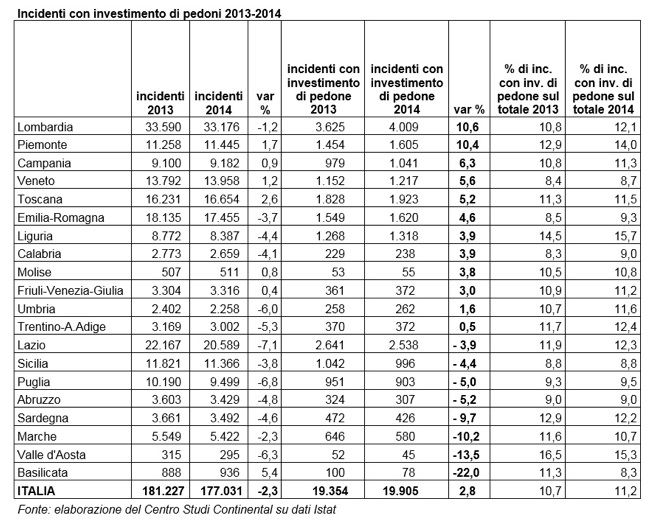 Incidenti con investimento di pedoni 2013-2014

| | incidenti 2013 | incidenti 2014 | var % | incidenti con investimento di pedone 2013 | incidenti con investimento di pedone 2014 | var % | % di inc. con inv. di pedone sul totale 2013 | % di inc. con inv. di pedone sul totale 2014 |
|---|---|---|---|---|---|---|---|---|
| Lombardia | 33.590 | 33.176 | -1,2 | 3.625 | 4.009 | 10,6 | 10,8 | 12,1 |
| Piemonte | 11.258 | 11.445 | 1,7 | 1.454 | 1.605 | 10,4 | 12,9 | 14,0 |
| Campania | 9.100 | 9.182 | 0,9 | 979 | 1.041 | 6,3 | 10,8 | 11,3 |
| Veneto | 13.792 | 13.958 | 1,2 | 1.152 | 1.217 | 5,6 | 8,4 | 8,7 |
| Toscana | 16.231 | 16.654 | 2,6 | 1.828 | 1.923 | 5,2 | 11,3 | 11,5 |
| Emilia-Romagna | 18.135 | 17.455 | -3,7 | 1.549 | 1.620 | 4,6 | 8,5 | 9,3 |
| Liguria | 8.772 | 8.387 | -4,4 | 1.268 | 1.318 | 3,9 | 14,5 | 15,7 |
| Calabria | 2.773 | 2.659 | -4,1 | 229 | 238 | 3,9 | 8,3 | 9,0 |
| Molise | 507 | 511 | 0,8 | 53 | 55 | 3,8 | 10,5 | 10,8 |
| Friuli-Venezia-Giulia | 3.304 | 3.316 | 0,4 | 361 | 372 | 3,0 | 10,9 | 11,2 |
| Umbria | 2.402 | 2.258 | -6,0 | 258 | 262 | 1,6 | 10,7 | 11,6 |
| Trentino-A.Adige | 3.169 | 3.002 | -5,3 | 370 | 372 | 0,5 | 11,7 | 12,4 |
| Lazio | 22.167 | 20.589 | -7,1 | 2.641 | 2.538 | - 3,9 | 11,9 | 12,3 |
| Sicilia | 11.821 | 11.366 | -3,8 | 1.042 | 996 | - 4,4 | 8,8 | 8,8 |
| Puglia | 10.190 | 9.499 | -6,8 | 951 | 903 | - 5,0 | 9,3 | 9,5 |
| Abruzzo | 3.603 | 3.429 | -4,8 | 324 | 307 | - 5,2 | 9,0 | 9,0 |
| Sardegna | 3.661 | 3.492 | -4,6 | 472 | 426 | - 9,7 | 12,9 | 12,2 |
| Marche | 5.549 | 5.422 | -2,3 | 646 | 580 | -10,2 | 11,6 | 10,7 |
| Valle d'Aosta | 315 | 295 | -6,3 | 52 | 45 | -13,5 | 16,5 | 15,3 |
| Basilicata | 888 | 936 | 5,4 | 100 | 78 | -22,0 | 11,3 | 8,3 |
| ITALIA | 181.227 | 177.031 | -2,3 | 19.354 | 19.905 | 2,8 | 10,7 | 11,2 |

Fonte: elaborazione del Centro Studi Continental su dati Istat